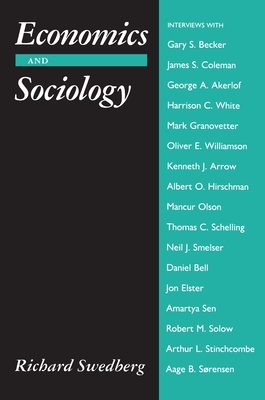 Economics
AND
Sociology

Richard Swedberg

INTERVIEWS WITH
Gary S. Becker
James S. Coleman
George A. Akerlof
Harrison C. White
Mark Granovetter
Oliver E. Williamson
Kenneth J. Arrow
Albert O. Hirschman
Mancur Olson
Thomas C. Schelling
Neil J. Smelser
Daniel Bell
Jon Elster
Amartya Sen
Robert M. Solow
Arthur L. Stinchcombe
Aage B. Sørensen